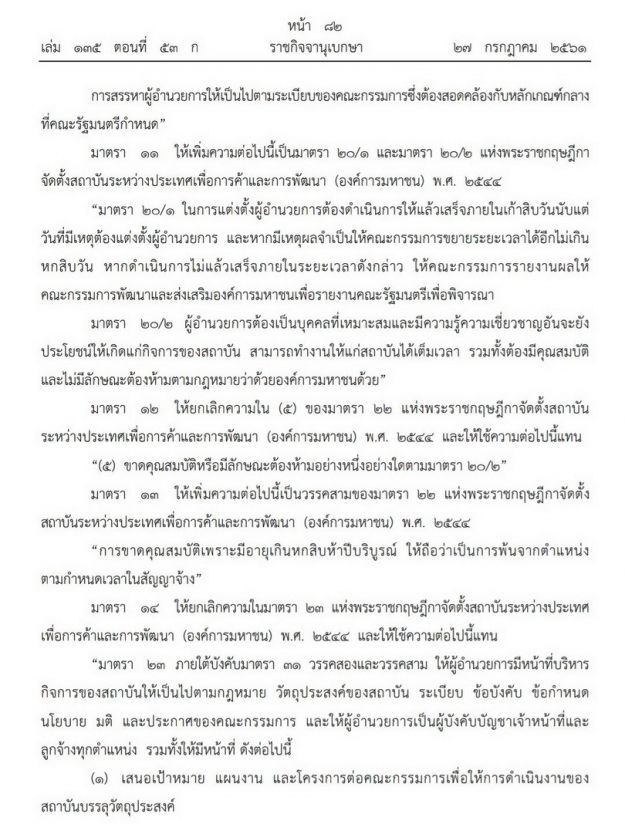 หน้า ๘๒
เล่ม ๑๓๕ ตอนที่ ๕๓ ก ราชกิจจานุเบกษา ๒๗ กรกฎาคม ๒๕๖๑

การสรรหาผู้อำนวยการให้เป็นไปตามระเบียบของคณะกรรมการซึ่งต้องสอดคล้องกับหลักเกณฑ์กลางที่คณะรัฐมนตรีกำหนด”

มาตรา ๑๑ ให้เพิ่มความต่อไปนี้เป็นมาตรา ๒๐/๑ และมาตรา ๒๐/๒ แห่งพระราชกฤษฎีกาจัดตั้งสถาบันระหว่างประเทศเพื่อการค้าและการพัฒนา (องค์การมหาชน) พ.ศ. ๒๕๔๔

“มาตรา ๒๐/๑ ในการแต่งตั้งผู้อำนวยการต้องดำเนินการให้แล้วเสร็จภายในเก้าสิบวันนับแต่วันที่มีเหตุต้องแต่งตั้งผู้อำนวยการ และหากมีเหตุผลจำเป็นให้คณะกรรมการขยายระยะเวลาได้อีกไม่เกินหกสิบวัน หากดำเนินการไม่แล้วเสร็จภายในระยะเวลาดังกล่าว ให้คณะกรรมการรายงานผลให้คณะกรรมการพัฒนาและส่งเสริมองค์การมหาชนเพื่อรายงานคณะรัฐมนตรีเพื่อพิจารณา

มาตรา ๒๐/๒ ผู้อำนวยการต้องเป็นบุคคลที่เหมาะสมและมีความรู้ความเชี่ยวชาญอันจะยังประโยชน์ให้เกิดแก่กิจการของสถาบัน สามารถทำงานให้แก่สถาบันได้เต็มเวลา รวมทั้งต้องมีคุณสมบัติและไม่มีลักษณะต้องห้ามตามกฎหมายว่าด้วยองค์การมหาชนด้วย”

มาตรา ๑๒ ให้ยกเลิกความใน (๕) ของมาตรา ๒๒ แห่งพระราชกฤษฎีกาจัดตั้งสถาบันระหว่างประเทศเพื่อการค้าและการพัฒนา (องค์การมหาชน) พ.ศ. ๒๕๔๔ และให้ใช้ความต่อไปนี้แทน

“(๕) ขาดคุณสมบัติหรือมีลักษณะต้องห้ามอย่างหนึ่งอย่างใดตามมาตรา ๒๐/๒”

มาตรา ๑๓ ให้เพิ่มความต่อไปนี้เป็นวรรคสามของมาตรา ๒๒ แห่งพระราชกฤษฎีกาจัดตั้งสถาบันระหว่างประเทศเพื่อการค้าและการพัฒนา (องค์การมหาชน) พ.ศ. ๒๕๔๔

“การขาดคุณสมบัติเพราะมีอายุเกินหกสิบห้าปีบริบูรณ์ ให้ถือว่าเป็นการพ้นจากตำแหน่งตามกำหนดเวลาในสัญญาจ้าง”

มาตรา ๑๔ ให้ยกเลิกความในมาตรา ๒๓ แห่งพระราชกฤษฎีกาจัดตั้งสถาบันระหว่างประเทศเพื่อการค้าและการพัฒนา (องค์การมหาชน) พ.ศ. ๒๕๔๔ และให้ใช้ความต่อไปนี้แทน

“มาตรา ๒๓ ภายใต้บังคับมาตรา ๓๑ วรรคสองและวรรคสาม ให้ผู้อำนวยการมีหน้าที่บริหารกิจการของสถาบันให้เป็นไปตามกฎหมาย วัตถุประสงค์ของสถาบัน ระเบียบ ข้อบังคับ ข้อกำหนด นโยบาย มติ และประกาศของคณะกรรมการ และให้ผู้อำนวยการเป็นผู้บังคับบัญชาเจ้าหน้าที่และลูกจ้างทุกตำแหน่ง รวมทั้งให้มีหน้าที่ ดังต่อไปนี้

(๑) เสนอเป้าหมาย แผนงาน และโครงการต่อคณะกรรมการเพื่อให้การดำเนินงานของสถาบันบรรลุวัตถุประสงค์